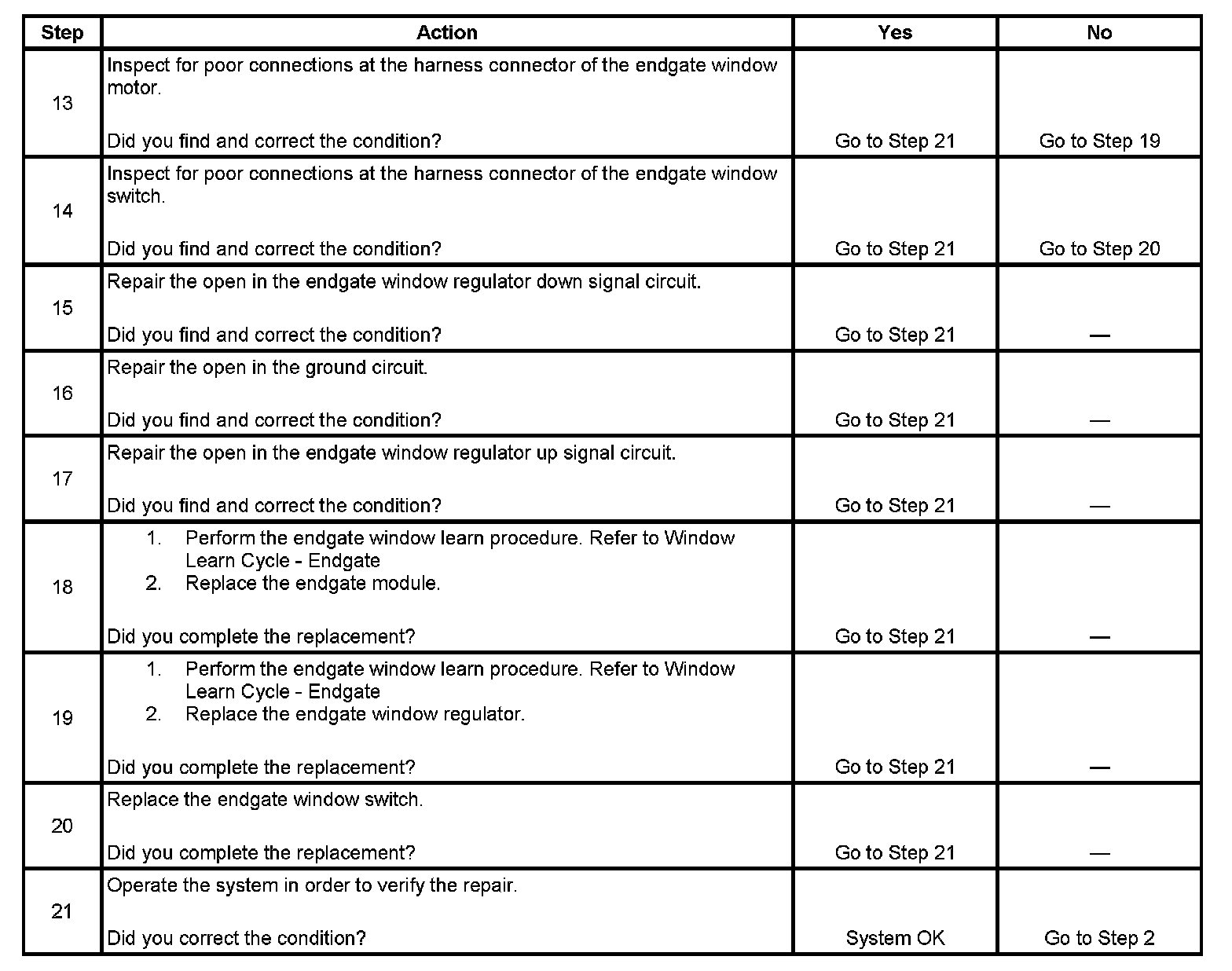 | Step | Action | Yes | No |
|---|---|---|---|
| 13 | Inspect for poor connections at the harness connector of the endgate window motor.<br><br>Did you find and correct the condition? | Go to Step 21 | Go to Step 19 |
| 14 | Inspect for poor connections at the harness connector of the endgate window switch.<br><br>Did you find and correct the condition? | Go to Step 21 | Go to Step 20 |
| 15 | Repair the open in the endgate window regulator down signal circuit.<br><br>Did you find and correct the condition? | Go to Step 21 | — |
| 16 | Repair the open in the ground circuit.<br><br>Did you find and correct the condition? | Go to Step 21 | — |
| 17 | Repair the open in the endgate window regulator up signal circuit.<br><br>Did you find and correct the condition? | Go to Step 21 | — |
| 18 | 1. Perform the endgate window learn procedure. Refer to Window Learn Cycle - Endgate<br>2. Replace the endgate module.<br><br>Did you complete the replacement? | Go to Step 21 | — |
| 19 | 1. Perform the endgate window learn procedure. Refer to Window Learn Cycle - Endgate<br>2. Replace the endgate window regulator.<br><br>Did you complete the replacement? | Go to Step 21 | — |
| 20 | Replace the endgate window switch.<br><br>Did you complete the replacement? | Go to Step 21 | — |
| 21 | Operate the system in order to verify the repair.<br><br>Did you correct the condition? | System OK | Go to Step 2 |